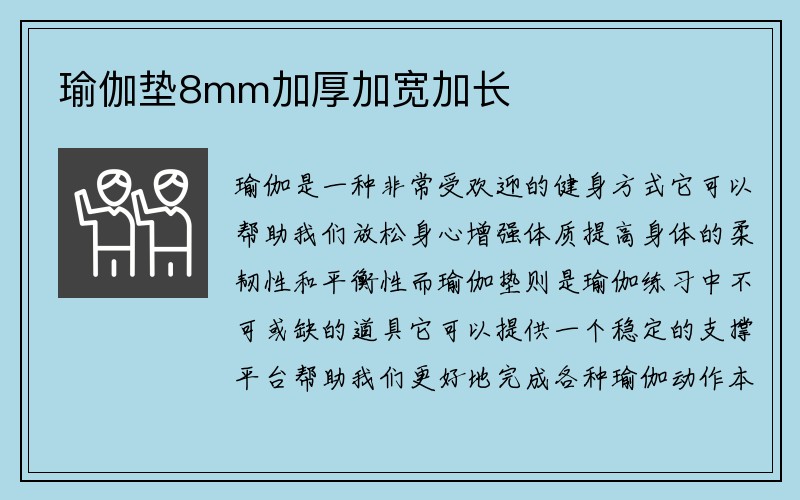 瑜伽垫8mm加厚加宽加长

瑜伽是一种非常受欢迎的健身方式它可以帮助我们放松身心增强体质提高身体的柔韧性和平衡性而瑜伽垫则是瑜伽练习中不可或缺的道具它可以提供一个稳定的支撑平台帮助我们更好地完成各种瑜伽动作本